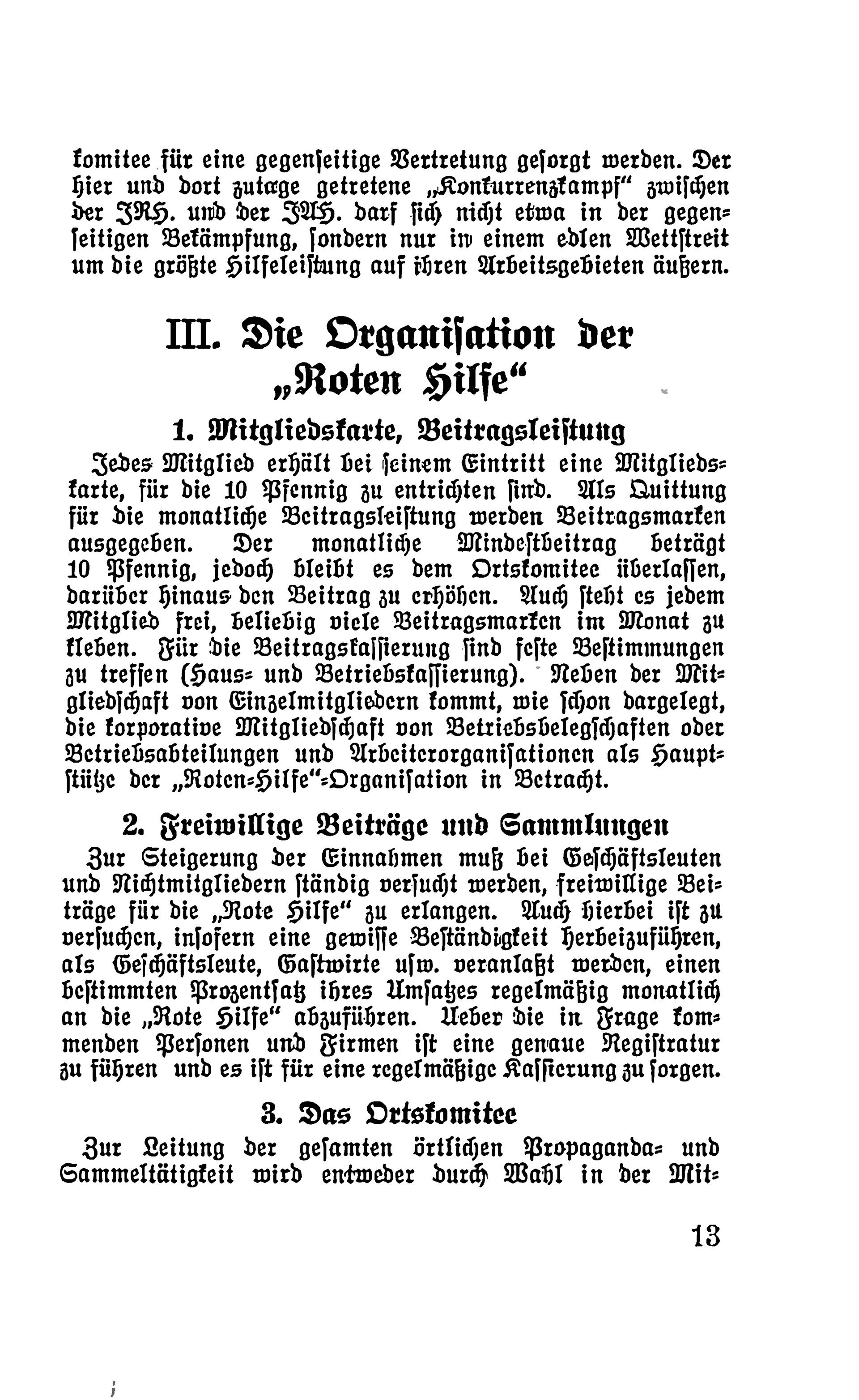 komitee für eine gegenseitige Vertretung gesorgt werden. Der hier und dort zutage getretene „Konkurrenzkampf“ zwischen der JRH. und der JAH. darf sich nicht etwa in der gegenseitigen Bekämpfung, sondern nur in einem edlen Wettstreit um die größte Hilfeleistung auf ihren Arbeitsgebieten äußern.

III. Die Organisation der „Roten Hilfe“

1. Mitgliedskarte, Beitragsleistung

Jedes Mitglied erhält bei seinem Eintritt eine Mitgliedskarte, für die 10 Pfennig zu entrichten sind. Als Quittung für die monatliche Beitragsleistung werden Beitragsmarken ausgegeben. Der monatliche Mindestbeitrag beträgt 10 Pfennig, jedoch bleibt es dem Ortskomitee überlassen, darüber hinaus den Beitrag zu erhöhen. Auch steht es jedem Mitglied frei, beliebig viele Beitragsmarken im Monat zu kleben. Für die Beitragskassierung sind feste Bestimmungen zu treffen (Haus- und Betriebskassierung). Neben der Mitgliedschaft von Einzelmitgliedern kommt, wie schon dargelegt, die korporative Mitgliedschaft von Betriebsbelegschaften oder Betriebsabteilungen und Arbeiterorganisationen als Hauptstütze der „Roten-Hilfe“-Organisation in Betracht.

2. Freiwillige Beiträge und Sammlungen

Zur Steigerung der Einnahmen muß bei Geschäftsleuten und Nichtmitgliedern ständig versucht werden, freiwillige Beiträge für die „Rote Hilfe“ zu erlangen. Auch hierbei ist zu versuchen, insofern eine gewisse Beständigkeit herbeizuführen, als Geschäftsleute, Gastwirte usw. veranlaßt werden, einen bestimmten Prozentsatz ihres Umsatzes regelmäßig monatlich an die „Rote Hilfe“ abzuführen. Ueber die in Frage kommenden Personen und Firmen ist eine genaue Registratur zu führen und es ist für eine regelmäßige Kassierung zu sorgen.

3. Das Ortskomitee

Zur Leitung der gesamten örtlichen Propaganda- und Sammeltätigkeit wird entweder durch Wahl in der Mit-

13